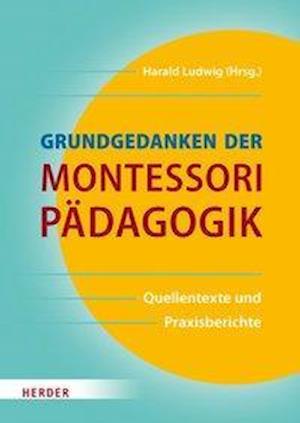 Harald Ludwig (Hrsg.)

GRUNDGEDANKEN DER
MONTESSORI
PÄDAGOGIK

Quellentexte und
Praxisberichte

HERDER